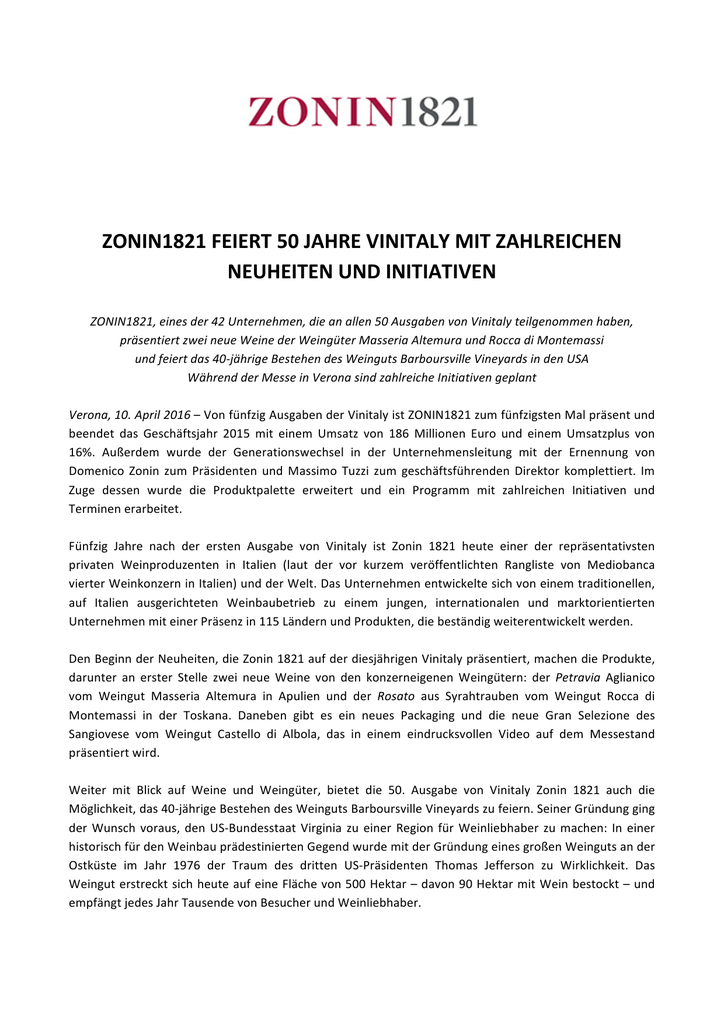 ZONIN1821

ZONIN1821 FEIERT 50 JAHRE VINITALY MIT ZAHLREICHEN NEUHEITEN UND INITIATIVEN

ZONIN1821, eines der 42 Unternehmen, die an allen 50 Ausgaben von Vinitaly teilgenommen haben, präsentiert zwei neue Weine der Weingüter Masseria Altemura und Rocca di Montemassi und feiert das 40-jährige Bestehen des Weinguts Barboursville Vineyards in den USA
Während der Messe in Verona sind zahlreiche Initiativen geplant

Verona, 10. April 2016 – Von fünfzig Ausgaben der Vinitaly ist ZONIN1821 zum fünfzigsten Mal präsent und beendet das Geschäftsjahr 2015 mit einem Umsatz von 186 Millionen Euro und einem Umsatzplus von 16%. Außerdem wurde der Generationswechsel in der Unternehmensleitung mit der Ernennung von Domenico Zonin zum Präsidenten und Massimo Tuzzi zum geschäftsführenden Direktor komplettiert. Im Zuge dessen wurde die Produktpalette erweitert und ein Programm mit zahlreichen Initiativen und Terminen erarbeitet.

Fünfzig Jahre nach der ersten Ausgabe von Vinitaly ist Zonin 1821 heute einer der repräsentativsten privaten Weinproduzenten in Italien (laut der vor kurzem veröffentlichten Rangliste von Mediobanca vierter Weinkonzern in Italien) und der Welt. Das Unternehmen entwickelte sich von einem traditionellen, auf Italien ausgerichteten Weinbaubetrieb zu einem jungen, internationalen und marktorientierten Unternehmen mit einer Präsenz in 115 Ländern und Produkten, die beständig weiterentwickelt werden.

Den Beginn der Neuheiten, die Zonin 1821 auf der diesjährigen Vinitaly präsentiert, machen die Produkte, darunter an erster Stelle zwei neue Weine von den konzerneigenen Weingütern: der Petravia Aglianico vom Weingut Masseria Altemura in Apulien und der Rosato aus Syrahtrauben vom Weingut Rocca di Montemassi in der Toskana. Daneben gibt es ein neues Packaging und die neue Gran Selezione des Sangiovese vom Weingut Castello di Albola, das in einem eindrucksvollen Video auf dem Messestand präsentiert wird.

Weiter mit Blick auf Weine und Weingüter, bietet die 50. Ausgabe von Vinitaly Zonin 1821 auch die Möglichkeit, das 40-jährige Bestehen des Weinguts Barboursville Vineyards zu feiern. Seiner Gründung ging der Wunsch voraus, den US-Bundesstaat Virginia zu einer Region für Weinliebhaber zu machen: In einer historisch für den Weinbau prädestinierten Gegend wurde mit der Gründung eines großen Weinguts an der Ostküste im Jahr 1976 der Traum des dritten US-Präsidenten Thomas Jefferson zu Wirklichkeit. Das Weingut erstreckt sich heute auf eine Fläche von 500 Hektar – davon 90 Hektar mit Wein bestockt – und empfängt jedes Jahr Tausende von Besucher und Weinliebhaber.